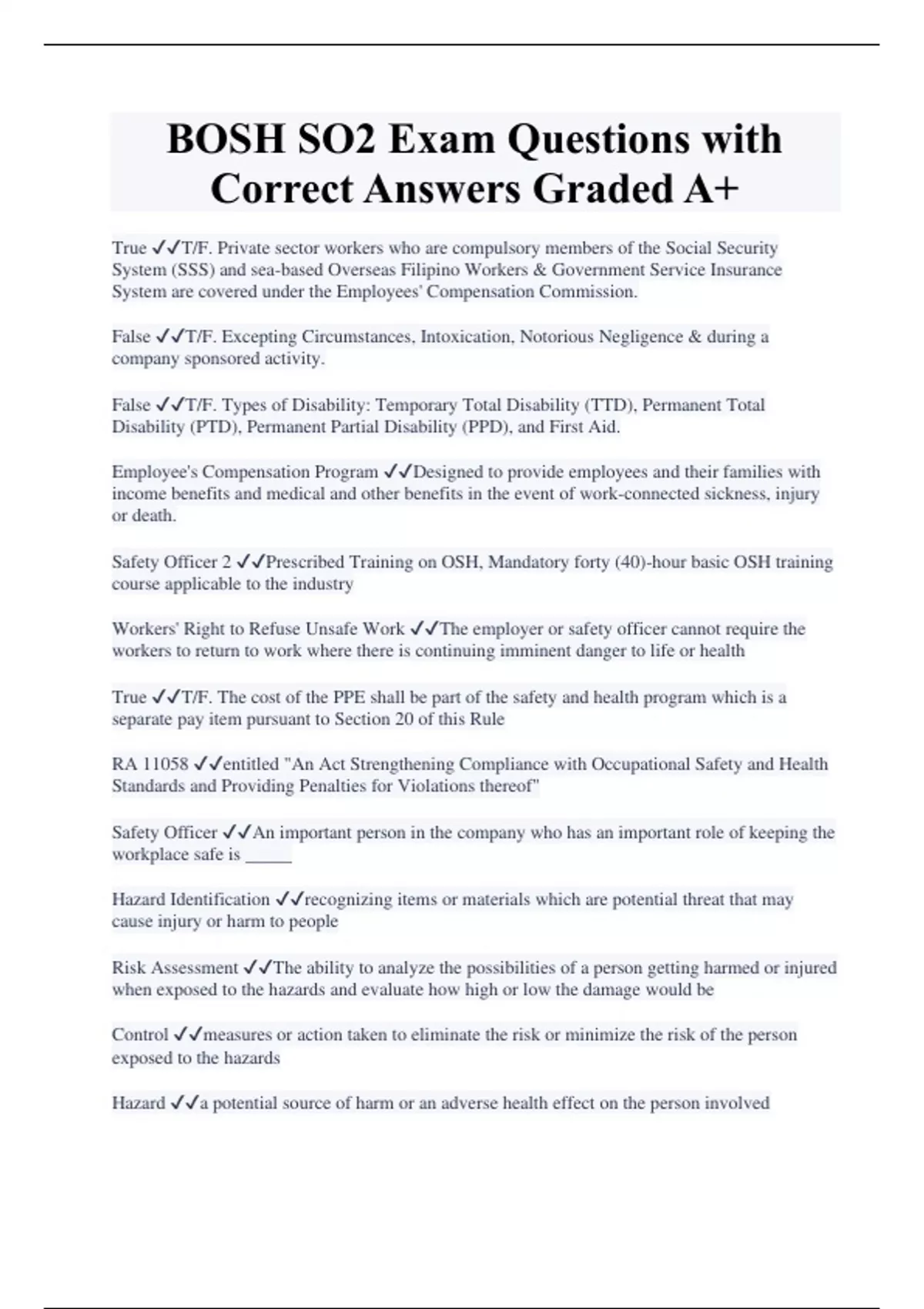 BOSH SO2 Exam Questions with Correct Answers Graded A+

True ✓✓T/F. Private sector workers who are compulsory members of the Social Security System (SSS) and sea-based Overseas Filipino Workers & Government Service Insurance System are covered under the Employees' Compensation Commission.

False ✓✓T/F. Excepting Circumstances, Intoxication, Notorious Negligence & during a company sponsored activity.

False ✓✓T/F. Types of Disability: Temporary Total Disability (TTD), Permanent Total Disability (PTD), Permanent Partial Disability (PPD), and First Aid.

Employee's Compensation Program ✓✓Designed to provide employees and their families with income benefits and medical and other benefits in the event of work-connected sickness, injury or death.

Safety Officer 2 ✓✓Prescribed Training on OSH, Mandatory forty (40)-hour basic OSH training course applicable to the industry

Workers' Right to Refuse Unsafe Work ✓✓The employer or safety officer cannot require the workers to return to work where there is continuing imminent danger to life or health

True ✓✓T/F. The cost of the PPE shall be part of the safety and health program which is a separate pay item pursuant to Section 20 of this Rule

RA 11058 ✓✓entitled "An Act Strengthening Compliance with Occupational Safety and Health Standards and Providing Penalties for Violations thereof"

Safety Officer ✓✓An important person in the company who has an important role of keeping the workplace safe is _____

Hazard Identification ✓✓recognizing items or materials which are potential threat that may cause injury or harm to people

Risk Assessment ✓✓The ability to analyze the possibilities of a person getting harmed or injured when exposed to the hazards and evaluate how high or low the damage would be

Control ✓✓measures or action taken to eliminate the risk or minimize the risk of the person exposed to the hazards

Hazard ✓✓a potential source of harm or an adverse health effect on the person involved